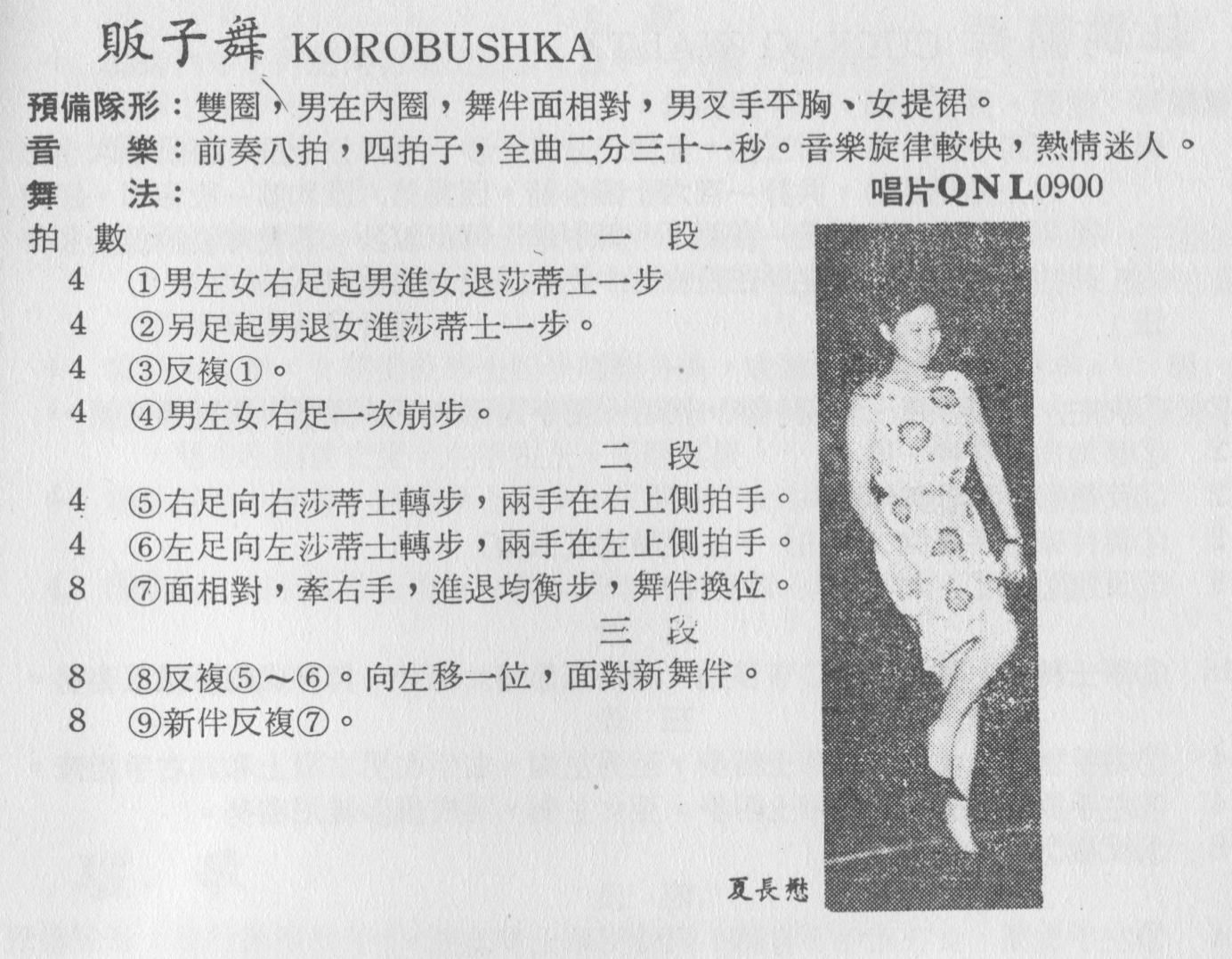 販子舞 KOROBUSHKA

預備隊形：雙圈，男在內圈，舞伴面相對，男叉手平胸、女提裙。
音　樂：前奏八拍，四拍子，全曲二分三十一秒。音樂旋律較快，熱情迷人。
舞　法：　　唱片QNL0900

拍 數　　一 段
4　①男左女右足起男進女退莎蒂士一步
4　②另足起男退女進莎蒂士一步。
4　③反複①。
4　④男左女右足一次崩步。
二 段
4　⑤右足向右莎蒂士轉步，兩手在右上側拍手。
4　⑥左足向左莎蒂士轉步，兩手在左上側拍手。
8　⑦面相對，牽右手，進退均衡步，舞伴換位。
三 段
8　⑧反複⑤～⑥。向左移一位，面對新舞伴。
8　⑨新伴反複⑦。

夏長懋